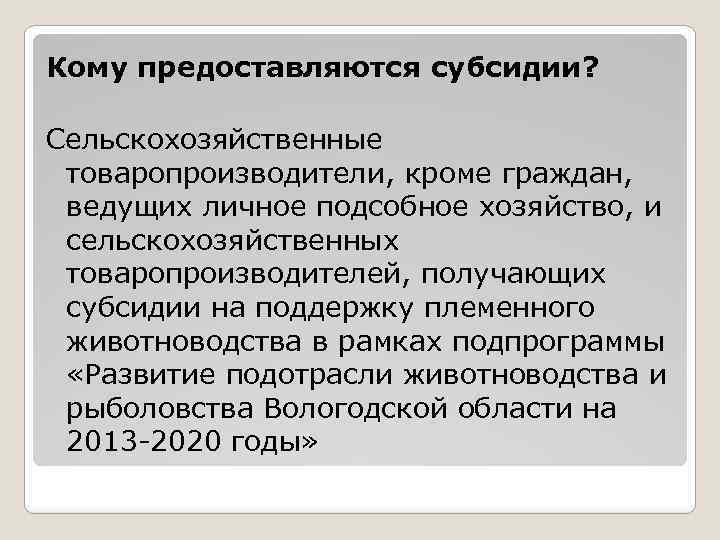 Кому предоставляются субсидии?

Сельскохозяйственные товаропроизводители, кроме граждан, ведущих личное подсобное хозяйство, и сельскохозяйственных товаропроизводителей, получающих субсидии на поддержку племенного животноводства в рамках подпрограммы «Развитие подотрасли животноводства и рыболовства Вологодской области на 2013-2020 годы»